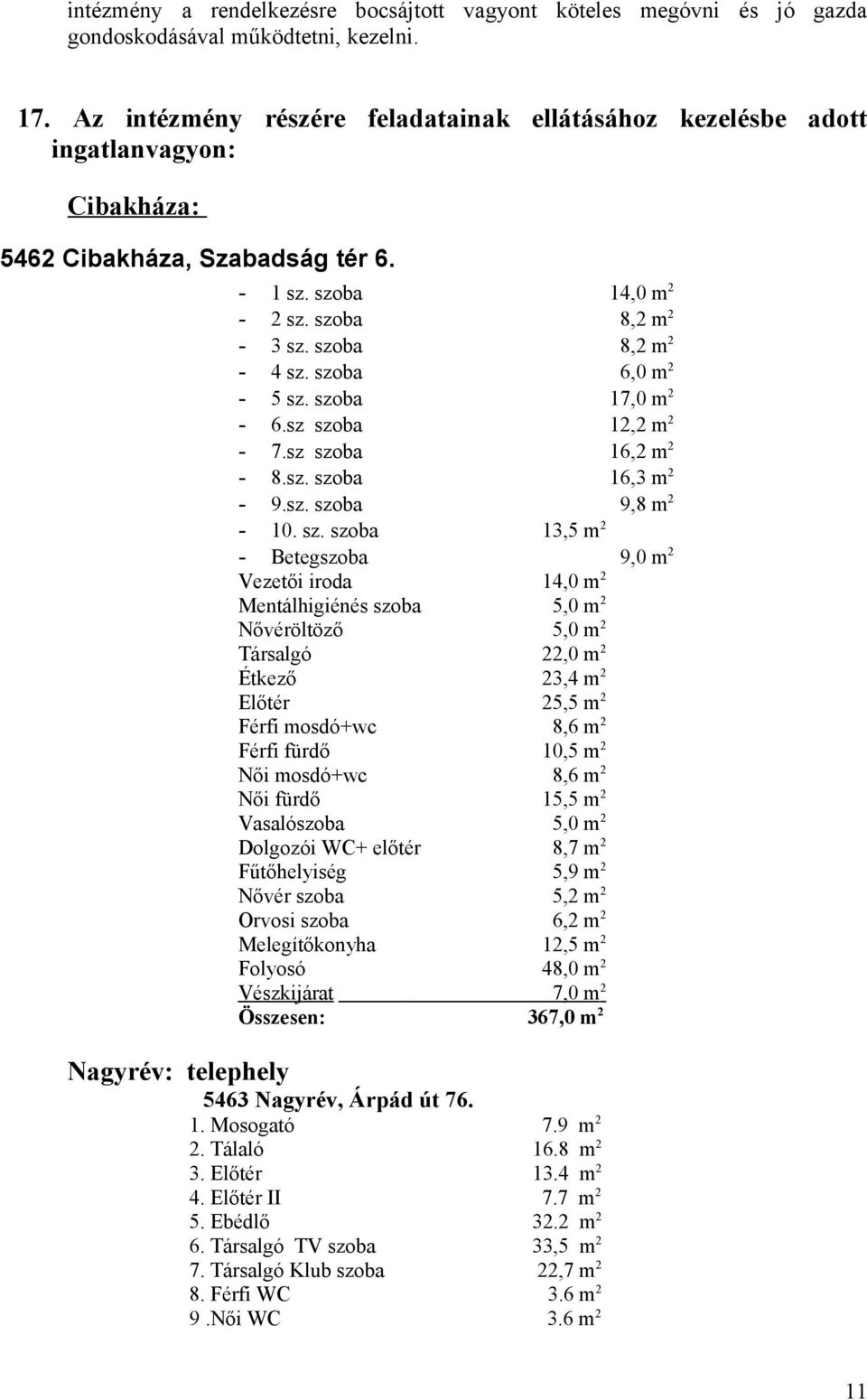 intézmény a rendelkezésre bocsájtott vagyont köteles megóvni és jó gazda gondoskodásával működtetni, kezelni.

17. Az intézmény részére feladatainak ellátásához kezelésbe adott ingatlanvagyon:

Cibakháza:

5462 Cibakháza, Szabadság tér 6.

- 1 sz. szoba 14,0 $m^2$
- 2 sz. szoba 8,2 $m^2$
- 3 sz. szoba 8,2 $m^2$
- 4 sz. szoba 6,0 $m^2$
- 5 sz. szoba 17,0 $m^2$
- 6.sz szoba 12,2 $m^2$
- 7.sz szoba 16,2 $m^2$
- 8.sz. szoba 16,3 $m^2$
- 9.sz. szoba 9,8 $m^2$
- 10. sz. szoba 13,5 $m^2$
- Betegszoba 9,0 $m^2$

Vezetői iroda 14,0 $m^2$
Mentálhigiénés szoba 5,0 $m^2$
Nővéröltöző 5,0 $m^2$
Társalgó 22,0 $m^2$
Étkező 23,4 $m^2$
Előtér 25,5 $m^2$
Férfi mosdó+wc 8,6 $m^2$
Férfi fürdő 10,5 $m^2$
Női mosdó+wc 8,6 $m^2$
Női fürdő 15,5 $m^2$
Vasalószoba 5,0 $m^2$
Dolgozói WC+ előtér 8,7 $m^2$
Fűtőhelyiség 5,9 $m^2$
Nővér szoba 5,2 $m^2$
Orvosi szoba 6,2 $m^2$
Melegítőkonyha 12,5 $m^2$
Folyosó 48,0 $m^2$
Vészkijárat 7,0 $m^2$
Összesen: 367,0 $m^2$

Nagyrév: telephely
5463 Nagyrév, Árpád út 76.
1. Mosogató 7.9 $m^2$
2. Tálaló 16.8 $m^2$
3. Előtér 13.4 $m^2$
4. Előtér II 7.7 $m^2$
5. Ebédlő 32.2 $m^2$
6. Társalgó TV szoba 33,5 $m^2$
7. Társalgó Klub szoba 22,7 $m^2$
8. Férfi WC 3.6 $m^2$
9 .Női WC 3.6 $m^2$

11